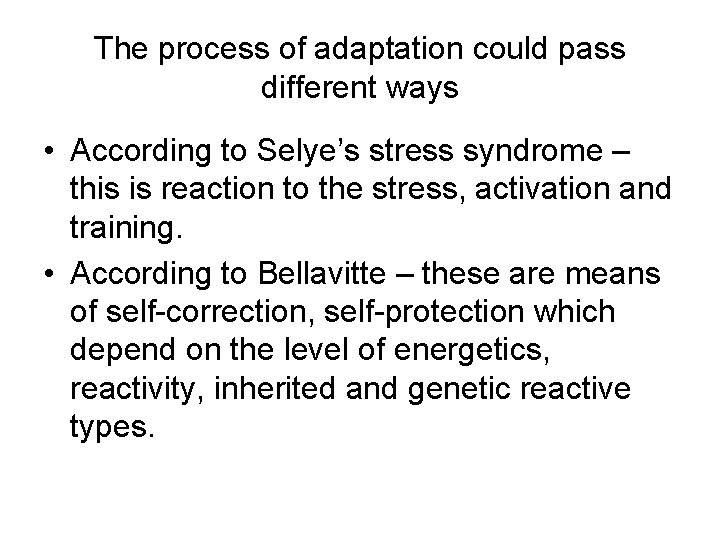 The process of adaptation could pass different ways

• According to Selye’s stress syndrome – this is reaction to the stress, activation and training.
• According to Bellavitte – these are means of self-correction, self-protection which depend on the level of energetics, reactivity, inherited and genetic reactive types.